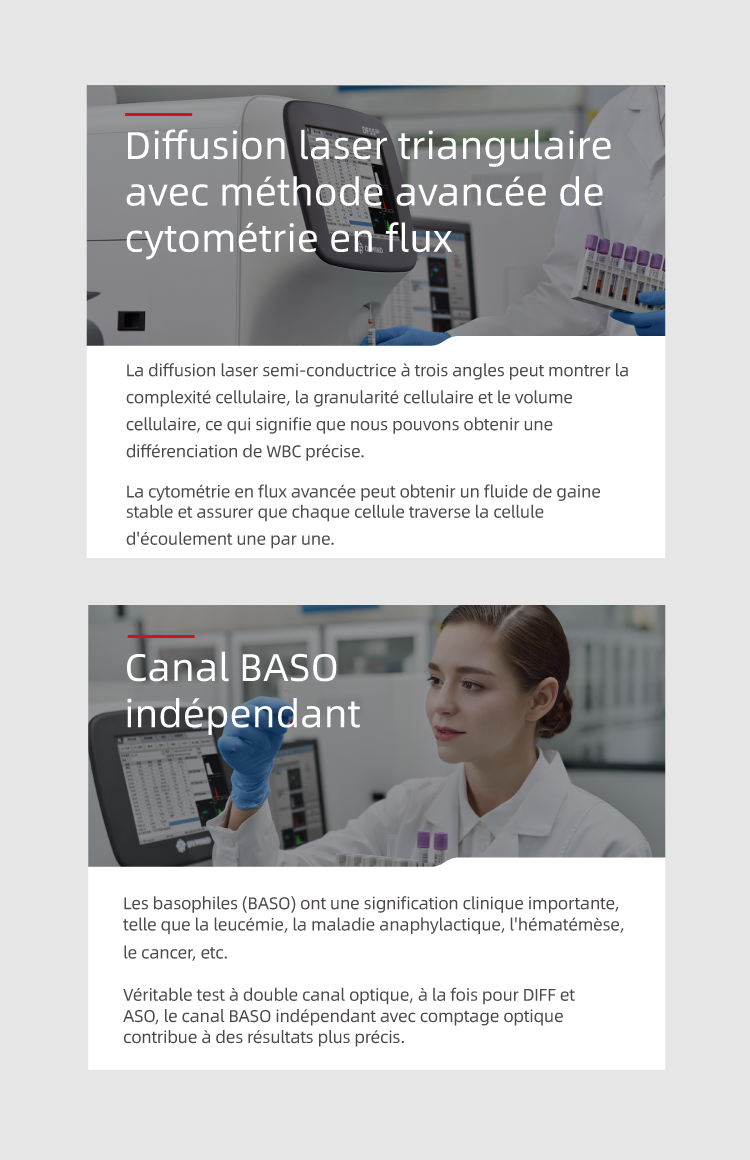 Diffusion laser triangulaire avec méthode avancée de cytométrie en flux

La diffusion laser semi-conductrice à trois angles peut montrer la complexité cellulaire, la granularité cellulaire et le volume cellulaire, ce qui signifie que nous pouvons obtenir une différenciation de WBC précise.

La cytométrie en flux avancée peut obtenir un fluide de gaine stable et assurer que chaque cellule traverse la cellule d'écoulement une par une.

Canal BASO indépendant

Les basophiles (BASO) ont une signification clinique importante, telle que la leucémie, la maladie anaphylactique, l'hématémèse, le cancer, etc.

Véritable test à double canal optique, à la fois pour DIFF et ASO, le canal BASO indépendant avec comptage optique contribue à des résultats plus précis.